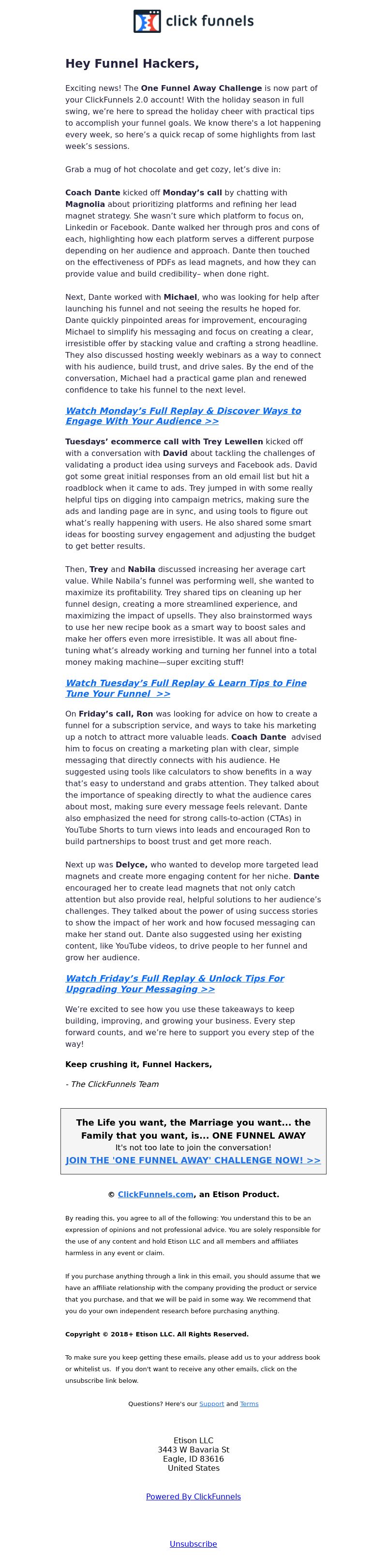 click funnels

Hey Funnel Hackers,

Exciting news! The One Funnel Away Challenge is now part of your ClickFunnels 2.0 account! With the holiday season in full swing, we're here to spread the holiday cheer with practical tips to accomplish your funnel goals. We know there's a lot happening every week, so here's a quick recap of some highlights from last week's sessions.

Grab a mug of hot chocolate and get cozy, let's dive in:

Coach Dante kicked off Monday's call by chatting with Magnolia about prioritizing platforms and refining her lead magnet strategy. She wasn't sure which platform to focus on, Linkedin or Facebook. Dante walked her through pros and cons of each, highlighting how each platform serves a different purpose depending on her audience and approach. Dante then touched on the effectiveness of PDFs as lead magnets, and how they can provide value and build credibility– when done right.

Next, Dante worked with Michael, who was looking for help after launching his funnel and not seeing the results he hoped for. Dante quickly pinpointed areas for improvement, encouraging Michael to simplify his messaging and focus on creating a clear, irresistible offer by stacking value and crafting a strong headline. They also discussed hosting weekly webinars as a way to connect with his audience, build trust, and drive sales. By the end of the conversation, Michael had a practical game plan and renewed confidence to take his funnel to the next level.

Watch Monday's Full Replay & Discover Ways to Engage With Your Audience >>

Tuesdays' ecommerce call with Trey Lewellen kicked off with a conversation with David about tackling the challenges of validating a product idea using surveys and Facebook ads. David got some great initial responses from an old email list but hit a roadblock when it came to ads. Trey jumped in with some really helpful tips on digging into campaign metrics, making sure the ads and landing page are in sync, and using tools to figure out what's really happening with users. He also shared some smart ideas for boosting survey engagement and adjusting the budget to get better results.

Then, Trey and Nabila discussed increasing her average cart value. While Nabila's funnel was performing well, she wanted to maximize its profitability. Trey shared tips on cleaning up her funnel design, creating a more streamlined experience, and maximizing the impact of upsells. They also brainstormed ways to use her new recipe book as a smart way to boost sales and make her offers even more irresistible. It was all about fine-tuning what's already working and turning her funnel into a total money making machine—super exciting stuff!

Watch Tuesday's Full Replay & Learn Tips to Fine Tune Your Funnel >>

On Friday's call, Ron was looking for advice on how to create a funnel for a subscription service, and ways to take his marketing up a notch to attract more valuable leads. Coach Dante advised him to focus on creating a marketing plan with clear, simple messaging that directly connects with his audience. He suggested using tools like calculators to show benefits in a way that's easy to understand and grabs attention. They talked about the importance of speaking directly to what the audience cares about most, making sure every message feels relevant. Dante also emphasized the need for strong calls-to-action (CTAs) in YouTube Shorts to turn views into leads and encouraged Ron to build partnerships to boost trust and get more reach.

Next up was Delyce, who wanted to develop more targeted lead magnets and create more engaging content for her niche. Dante encouraged her to create lead magnets that not only catch attention but also provide real, helpful solutions to her audience's challenges. They talked about the power of using success stories to show the impact of her work and how focused messaging can make her stand out. Dante also suggested using her existing content, like YouTube videos, to drive people to her funnel and grow her audience.

Watch Friday's Full Replay & Unlock Tips For Upgrading Your Messaging >>

We're excited to see how you use these takeaways to keep building, improving, and growing your business. Every step forward counts, and we're here to support you every step of the way!

Keep crushing it, Funnel Hackers,

- The ClickFunnels Team

The Life you want, the Marriage you want... the Family that you want, is... ONE FUNNEL AWAY
It's not too late to join the conversation!
JOIN THE 'ONE FUNNEL AWAY' CHALLENGE NOW! >>

© ClickFunnels.com, an Etison Product.

By reading this, you agree to all of the following: You understand this to be an expression of opinions and not professional advice. You are solely responsible for the use of any content and hold Etison LLC and all members and affiliates harmless in any event or claim.

If you purchase anything through a link in this email, you should assume that we have an affiliate relationship with the company providing the product or service that you purchase, and that we will be paid in some way. We recommend that you do your own independent research before purchasing anything.

Copyright © 2018+ Etison LLC. All Rights Reserved.

To make sure you keep getting these emails, please add us to your address book or whitelist us. If you don't want to receive any other emails, click on the unsubscribe link below.

Questions? Here's our Support and Terms

Etison LLC
3443 W Bavaria St
Eagle, ID 83616
United States

Powered By ClickFunnels

Unsubscribe